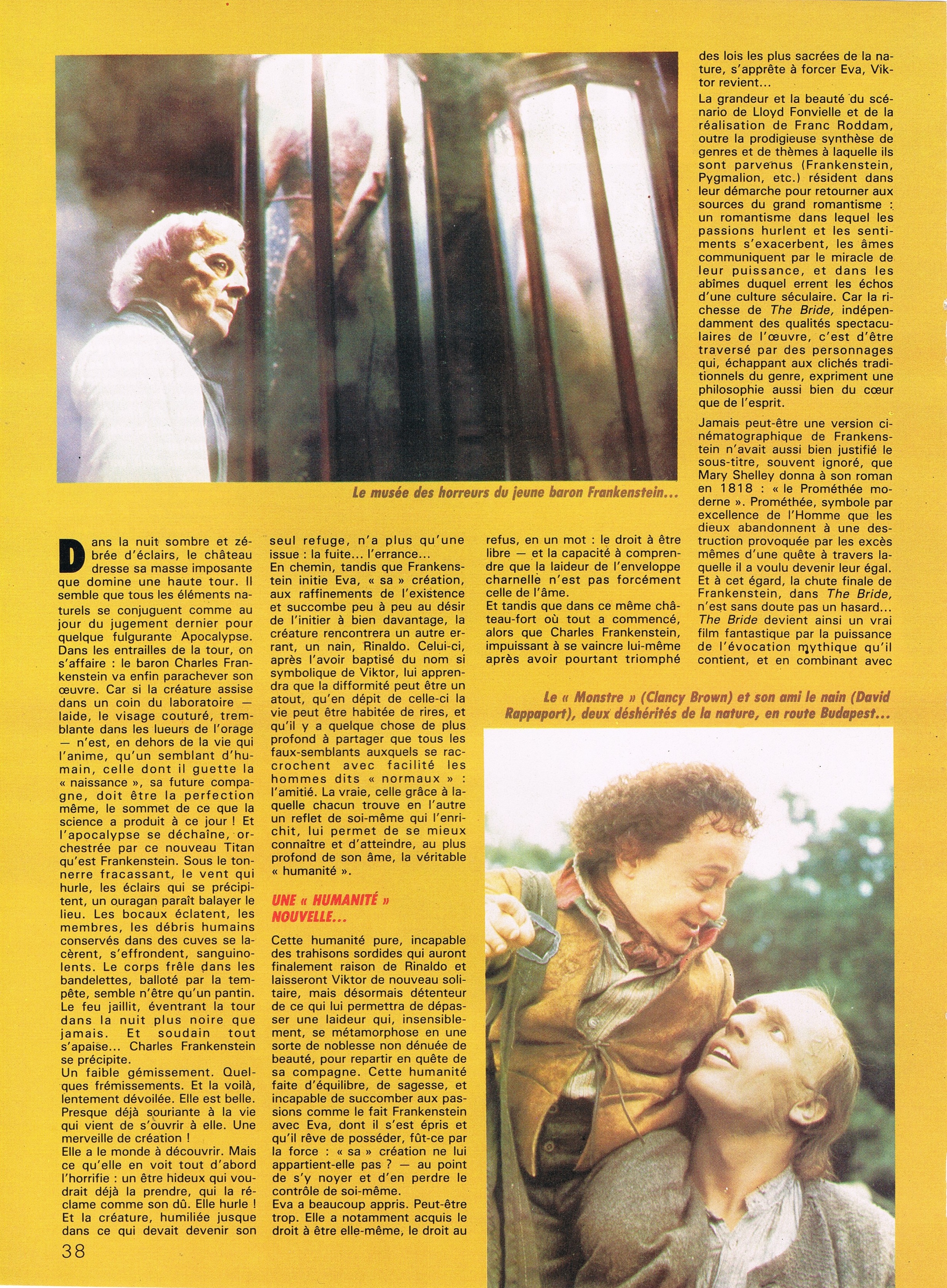 Le musée des horreurs du jeune baron Frankenstein...

Dans la nuit sombre et zébrée d'éclairs, le château dresse sa masse imposante que domine une haute tour. Il semble que tous les éléments naturels se conjuguent comme au jour du jugement dernier pour quelque fulgurante Apocalypse. Dans les entrailles de la tour, on s'affaire : le baron Charles Frankenstein va enfin parachever son œuvre. Car si la créature assise dans un coin du laboratoire — laide, le visage couturé, tremblante dans les lueurs de l'orage — n'est, en dehors de la vie qui l'anime, qu'un semblant d'humain, celle dont il guette la « naissance », sa future compagne, doit être la perfection même, le sommet de ce que la science a produit à ce jour ! Et l'apocalypse se déchaîne, orchestrée par ce nouveau Titan qu'est Frankenstein. Sous le tonnerre fracassant, le vent qui hurle, les éclairs qui se précipitent, un ouragan paraît balayer le lieu. Les bocaux éclatent, les membres, les débris humains conservés dans des cuves se lacèrent, s'effrondent, sanguinolents. Le corps frêle dans les bandelettes, balloté par la tempête, semble n'être qu'un pantin. Le feu jaillit, éventrant la tour dans la nuit plus noire que jamais. Et soudain tout s'apaise... Charles Frankenstein se précipite.
Un faible gémissement. Quelques frémissements. Et la voilà, lentement dévoilée. Elle est belle. Presque déjà souriante à la vie qui vient de s'ouvrir à elle. Une merveille de création !
Elle a le monde à découvrir. Mais ce qu'elle en voit tout d'abord l'horrifie : un être hideux qui voudrait déjà la prendre, qui la réclame comme son dû. Elle hurle ! Et la créature, humiliée jusque dans ce qui devait devenir son seul refuge, n'a plus qu'une issue : la fuite... l'errance...
En chemin, tandis que Frankenstein initie Eva, « sa » création, aux raffinements de l'existence et succombe peu à peu au désir de l'initier à bien davantage, la créature rencontrera un autre errant, un nain, Rinaldo. Celui-ci, après l'avoir baptisé du nom si symbolique de Viktor, lui apprendra que la difformité peut être un atout, qu'en dépit de celle-ci la vie peut être habitée de rires, et qu'il y a quelque chose de plus profond à partager que tous les faux-semblants auxquels se raccrochent avec facilité les hommes dits « normaux » : l'amitié. La vraie, celle grâce à laquelle chacun trouve en l'autre un reflet de soi-même qui l'enrichit, lui permet de se mieux connaître et d'atteindre, au plus profond de son âme, la véritable « humanité ».

UNE « HUMANITÉ » NOUVELLE...

Cette humanité pure, incapable des trahisons sordides qui auront finalement raison de Rinaldo et laisseront Viktor de nouveau solitaire, mais désormais détenteur de ce qui lui permettra de dépasser une laideur qui, insensiblement, se métamorphose en une sorte de noblesse non dénuée de beauté, pour repartir en quête de sa compagne. Cette humanité faite d'équilibre, de sagesse, et incapable de succomber aux passions comme le fait Frankenstein avec Eva, dont il s'est épris et qu'il rêve de posséder, fût-ce par la force : « sa » création ne lui appartient-elle pas ? — au point de s'y noyer et d'en perdre le contrôle de soi-même.
Eva a beaucoup appris. Peut-être trop. Elle a notamment acquis le droit à être elle-même, le droit au refus, en un mot : le droit à être libre — et la capacité à comprendre que la laideur de l'enveloppe charnelle n'est pas forcément celle de l'âme.
Et tandis que dans ce même château-fort où tout a commencé, alors que Charles Frankenstein, impuissant à se vaincre lui-même après avoir pourtant triomphé des lois les plus sacrées de la nature, s'apprête à forcer Eva, Viktor revient...
La grandeur et la beauté du scénario de Lloyd Fonvielle et de la réalisation de Franc Roddam, outre la prodigieuse synthèse de genres et de thèmes à laquelle ils sont parvenus (Frankenstein, Pygmalion, etc.) résident dans leur démarche pour retourner aux sources du grand romantisme : un romantisme dans lequel les passions hurlent et les sentiments s'exacerbent, les âmes communiquent par le miracle de leur puissance, et dans les abîmes duquel errent les échos d'une culture séculaire. Car la richesse de The Bride, indépendamment des qualités spectaculaires de l'œuvre, c'est d'être traversé par des personnages qui, échappant aux clichés traditionnels du genre, expriment une philosophie aussi bien du cœur que de l'esprit.
Jamais peut-être une version cinématographique de Frankenstein n'avait aussi bien justifié le sous-titre, souvent ignoré, que Mary Shelley donna à son roman en 1818 : « le Prométhée moderne ». Prométhée, symbole par excellence de l'Homme que les dieux abandonnent à une destruction provoquée par les excès mêmes d'une quête à travers laquelle il a voulu devenir leur égal. Et à cet égard, la chute finale de Frankenstein, dans The Bride, n'est sans doute pas un hasard... The Bride devient ainsi un vrai film fantastique par la puissance de l'évocation mythique qu'il contient, et en combinant avec

Le « Monstre » (Clancy Brown) et son ami le nain (David Rappaport), deux déshérités de la nature, en route Budapest...

38